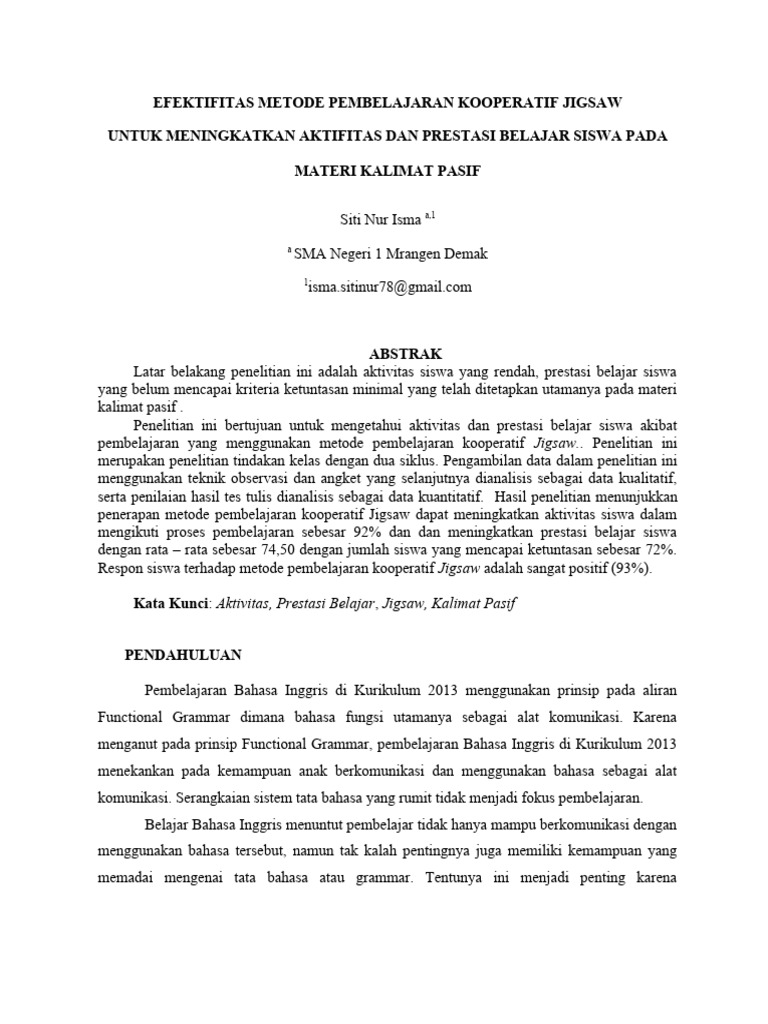 EFEKTIFITAS METODE PEMBELAJARAN KOOPERATIF JIGSAW

UNTUK MENINGKATKAN AKTIFITAS DAN PRESTASI BELAJAR SISWA PADA

MATERI KALIMAT PASIF

Siti Nur Isma $^{a,1}$

$^{a}$ SMA Negeri 1 Mrangen Demak

$^{1}$isma.sitinur78@gmail.com

ABSTRAK

Latar belakang penelitian ini adalah aktivitas siswa yang rendah, prestasi belajar siswa yang belum mencapai kriteria ketuntasan minimal yang telah ditetapkan utamanya pada materi kalimat pasif .

Penelitian ini bertujuan untuk mengetahui aktivitas dan prestasi belajar siswa akibat pembelajaran yang menggunakan metode pembelajaran kooperatif Jigsaw.. Penelitian ini merupakan penelitian tindakan kelas dengan dua siklus. Pengambilan data dalam penelitian ini menggunakan teknik observasi dan angket yang selanjutnya dianalisis sebagai data kualitatif, serta penilaian hasil tes tulis dianalisis sebagai data kuantitatif. Hasil penelitian menunjukkan penerapan metode pembelajaran kooperatif Jigsaw dapat meningkatkan aktivitas siswa dalam mengikuti proses pembelajaran sebesar 92% dan dan meningkatkan prestasi belajar siswa dengan rata – rata sebesar 74,50 dengan jumlah siswa yang mencapai ketuntasan sebesar 72%. Respon siswa terhadap metode pembelajaran kooperatif Jigsaw adalah sangat positif (93%).

Kata Kunci: Aktivitas, Prestasi Belajar, Jigsaw, Kalimat Pasif

PENDAHULUAN

Pembelajaran Bahasa Inggris di Kurikulum 2013 menggunakan prinsip pada aliran Functional Grammar dimana bahasa fungsi utamanya sebagai alat komunikasi. Karena menganut pada prinsip Functional Grammar, pembelajaran Bahasa Inggris di Kurikulum 2013 menekankan pada kemampuan anak berkomunikasi dan menggunakan bahasa sebagai alat komunikasi. Serangkaian sistem tata bahasa yang rumit tidak menjadi fokus pembelajaran.

Belajar Bahasa Inggris menuntut pembelajar tidak hanya mampu berkomunikasi dengan menggunakan bahasa tersebut, namun tak kalah pentingnya juga memiliki kemampuan yang memadai mengenai tata bahasa atau grammar. Tentunya ini menjadi penting karena